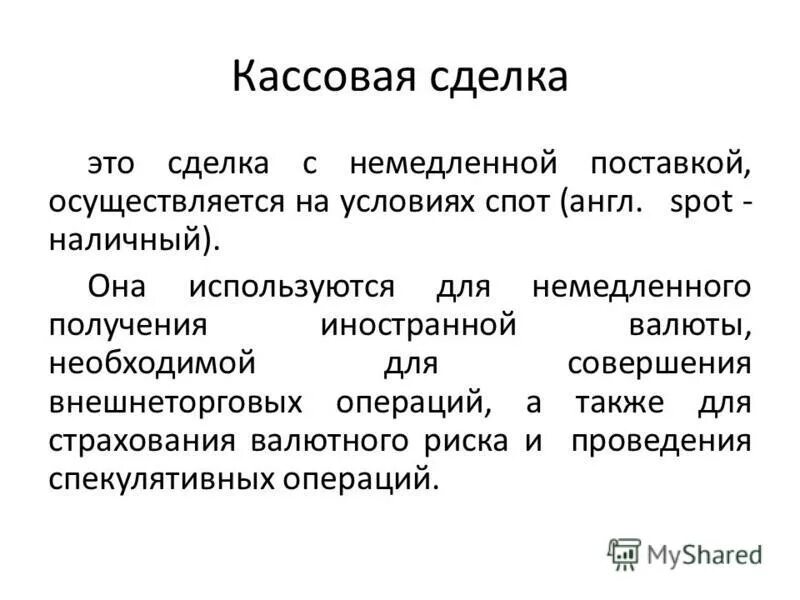 Кассовая сделка

это сделка с немедленной поставкой, осуществляется на условиях спот (англ. spot - наличный).

Она используются для немедленного получения иностранной валюты, необходимой для совершения внешнеторговых операций, а также для страхования валютного риска и проведения спекулятивных операций.

MyShared